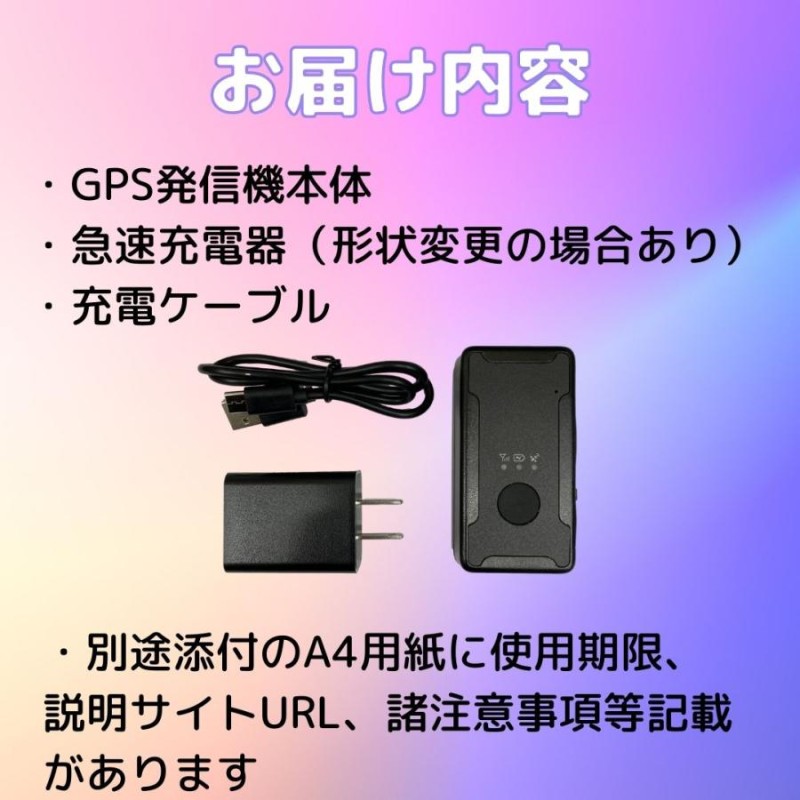 お届け内容

・GPS発信機本体
・急速充電器（形状変更の場合あり）
・充電ケーブル

・別途添付のA4用紙に使用期限、説明サイトURL、諸注意事項等記載があります